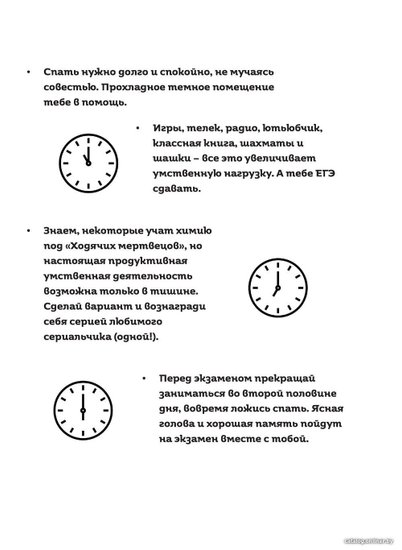 • Спать нужно долго и спокойно, не мучаясь совестью. Прохладное темное помещение тебе в помощь.

• Игры, телек, радио, ютьюбчик, классная книга, шахматы и шашки – все это увеличивает умственную нагрузку. А тебе ЕГЭ сдавать.

• Знаем, некоторые учат химию под «Ходячих мертвецов», но настоящая продуктивная умственная деятельность возможна только в тишине. Сделай вариант и вознагради себя серией любимого сериальчика (одной!).

• Перед экзаменом прекращай заниматься во второй половине дня, вовремя ложись спать. Ясная голова и хорошая память пойдут на экзамен вместе с тобой.

catalog.onliner.by